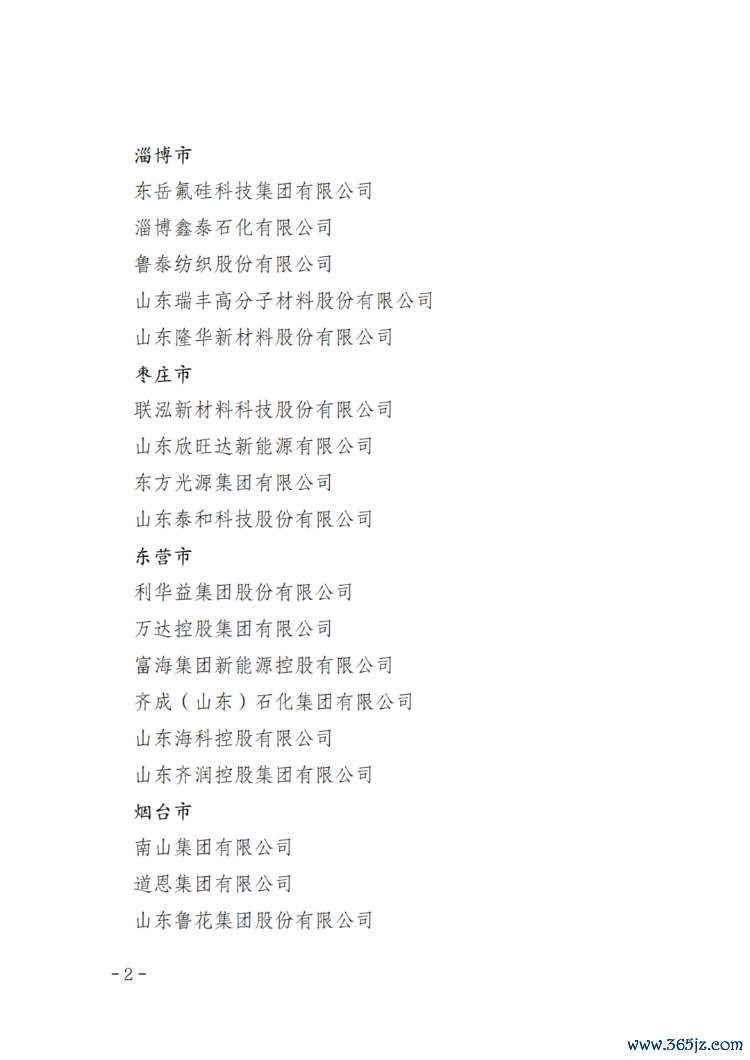 淄博市

东岳氟硅科技集团有限公司

淄博鑫泰石化有限公司

鲁泰纺织股份有限公司

山东瑞丰高分子材料股份有限公司

山东隆华新材料股份有限公司

枣庄市

联泓新材料科技股份有限公司

山东欣旺达新能源有限公司

东方光源集团有限公司

山东泰和科技股份有限公司

东营市

利华益集团股份有限公司

万达控股集团有限公司

富海集团新能源控股有限公司

齐成（山东）石化集团有限公司

山东海科控股有限公司

山东齐润控股集团有限公司

烟台市

南山集团有限公司

道恩集团有限公司

山东鲁花集团股份有限公司

-2-

www.365jz.com